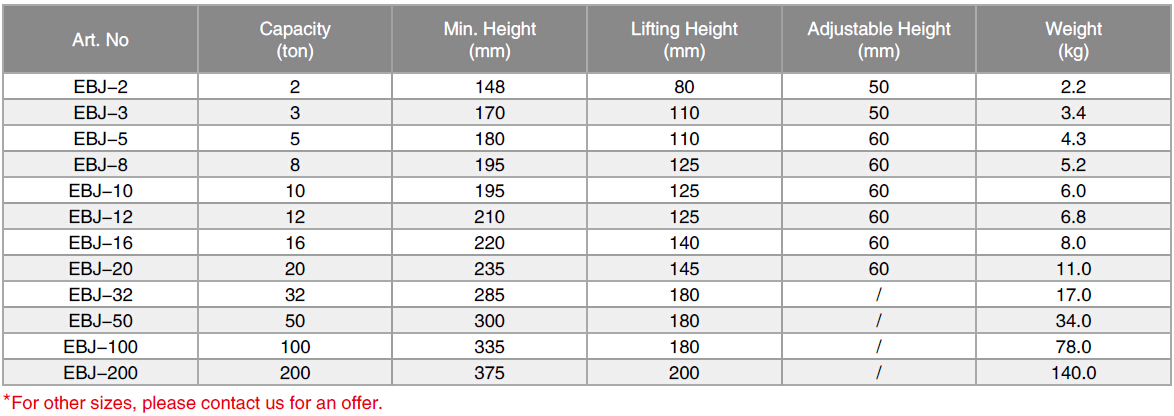 | Art. No | Capacity (ton) | Min. Height (mm) | Lifting Height (mm) | Adjustable Height (mm) | Weight (kg) |
|---|---|---|---|---|---|
| EBJ–2 | 2 | 148 | 80 | 50 | 2.2 |
| EBJ–3 | 3 | 170 | 110 | 50 | 3.4 |
| EBJ–5 | 5 | 180 | 110 | 60 | 4.3 |
| EBJ–8 | 8 | 195 | 125 | 60 | 5.2 |
| EBJ–10 | 10 | 195 | 125 | 60 | 6.0 |
| EBJ–12 | 12 | 210 | 125 | 60 | 6.8 |
| EBJ–16 | 16 | 220 | 140 | 60 | 8.0 |
| EBJ–20 | 20 | 235 | 145 | 60 | 11.0 |
| EBJ–32 | 32 | 285 | 180 | / | 17.0 |
| EBJ–50 | 50 | 300 | 180 | / | 34.0 |
| EBJ–100 | 100 | 335 | 180 | / | 78.0 |
| EBJ–200 | 200 | 375 | 200 | / | 140.0 |

*For other sizes, please contact us for an offer.